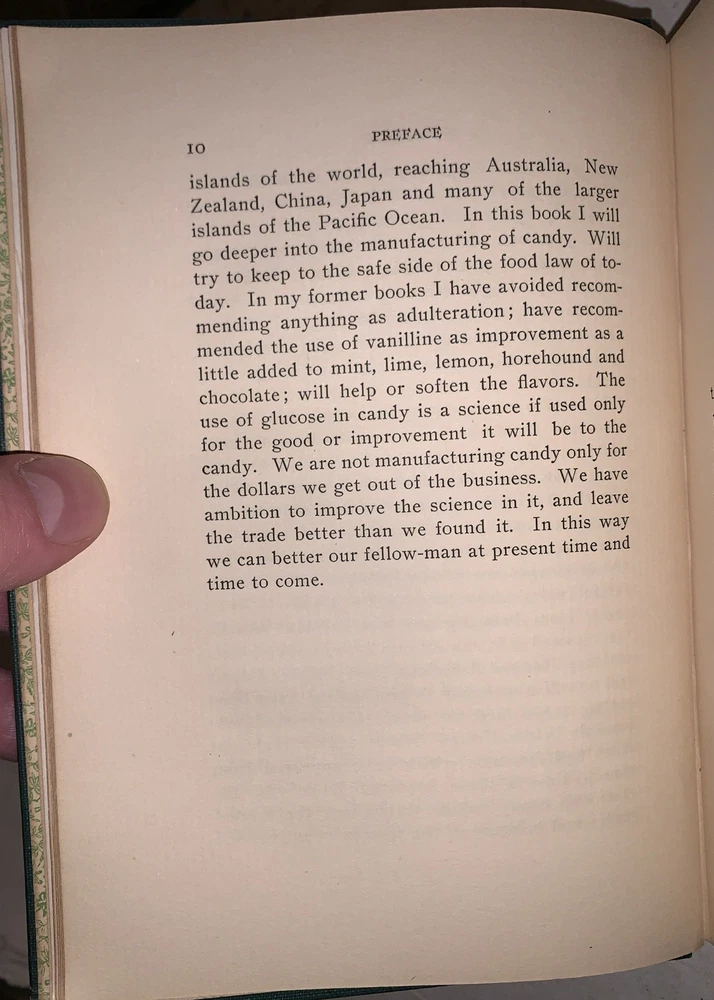 10

PREFACE

islands of the world, reaching Australia, New Zealand, China, Japan and many of the larger islands of the Pacific Ocean. In this book I will go deeper into the manufacturing of candy. Will try to keep to the safe side of the food law of today. In my former books I have avoided recommending anything as adulteration; have recommended the use of vanilline as improvement as a little added to mint, lime, lemon, horehound and chocolate; will help or soften the flavors. The use of glucose in candy is a science if used only for the good or improvement it will be to the candy. We are not manufacturing candy only for the dollars we get out of the business. We have ambition to improve the science in it, and leave the trade better than we found it. In this way we can better our fellow-man at present time and time to come.